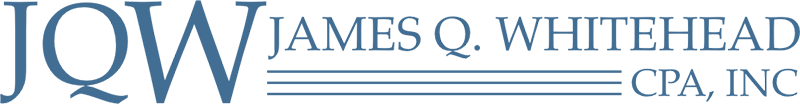 JQW JAMES Q. WHITEHEAD

CPA, INC